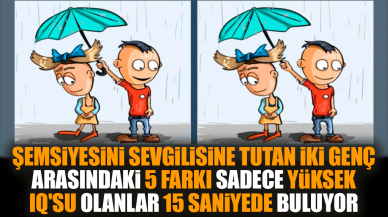 ŞEMSİYESİNİ SEVGİLİSİNE TUTAN İKİ GENÇ ARASINDAKİ 5 FARKI SADECE YÜKSEK IQ'SU OLANLAR 15 SANİYEDE BULUYOR